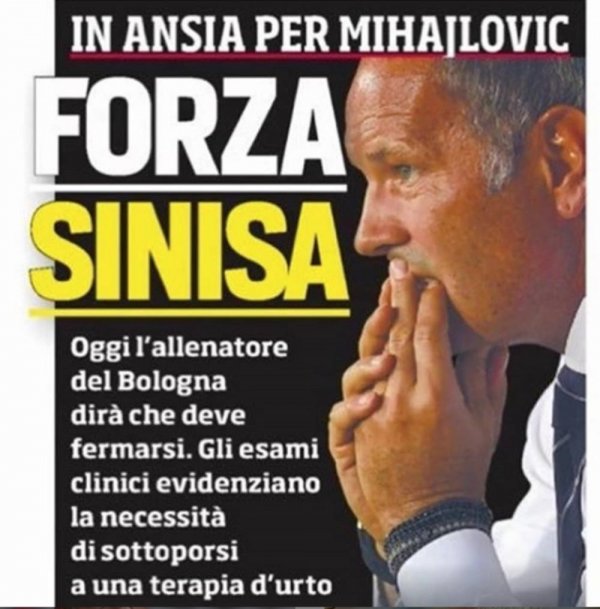 IN ANSIA PER MIHAJLOVIC

FORZA
SINISA

Oggi l'allenatore del Bologna dirà che deve fermarsi. Gli esami clinici evidenziano la necessità di sottoporsi a una terapia d'urto